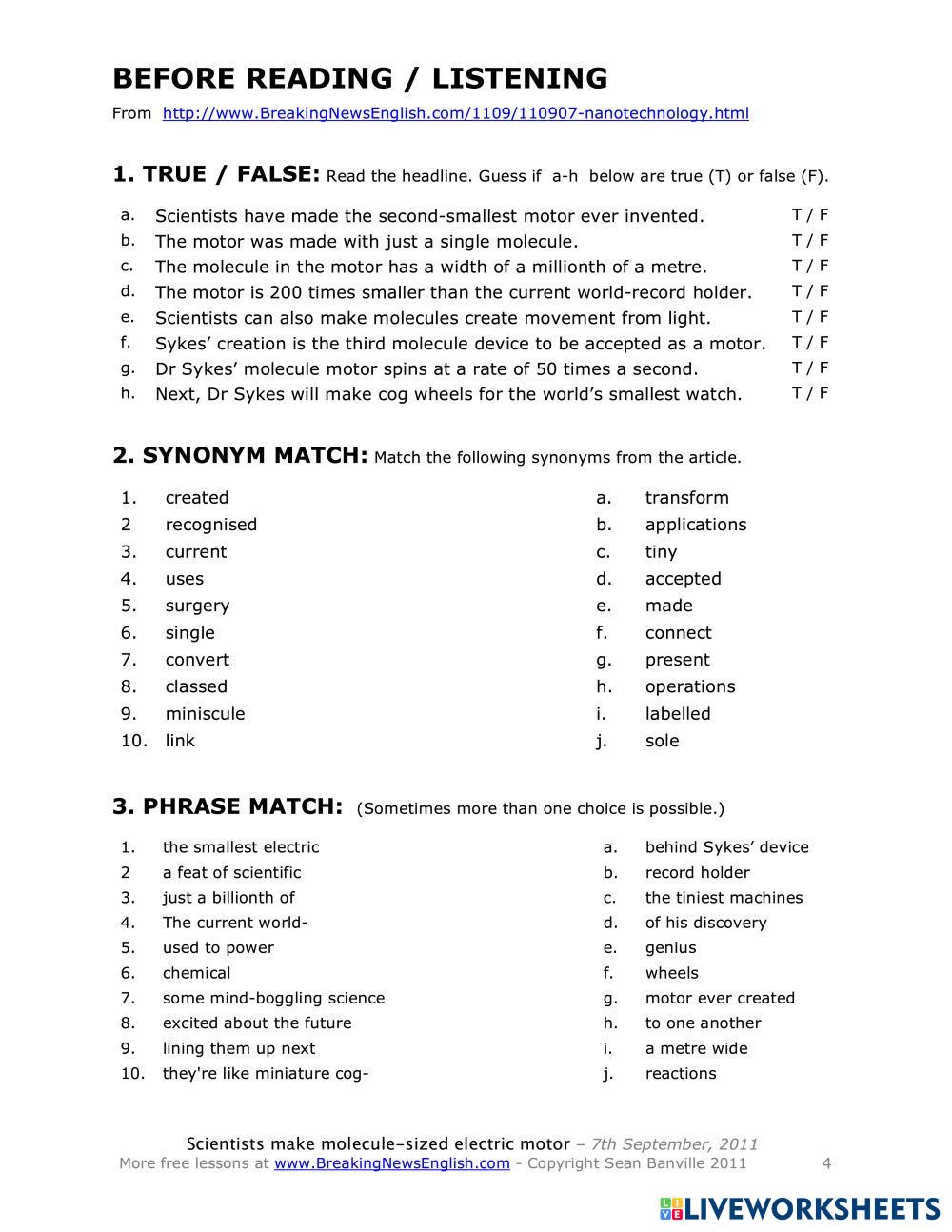 BEFORE READING / LISTENING

From http://www.BreakingNewsEnglish.com/1109/110907-nanotechnology.html

1. TRUE / FALSE: Read the headline. Guess if a-h below are true (T) or false (F).

a. Scientists have made the second-smallest motor ever invented. T / F
b. The motor was made with just a single molecule. T / F
c. The molecule in the motor has a width of a millionth of a metre. T / F
d. The motor is 200 times smaller than the current world-record holder. T / F
e. Scientists can also make molecules create movement from light. T / F
f. Sykes' creation is the third molecule device to be accepted as a motor. T / F
g. Dr Sykes' molecule motor spins at a rate of 50 times a second. T / F
h. Next, Dr Sykes will make cog wheels for the world's smallest watch. T / F

2. SYNONYM MATCH: Match the following synonyms from the article.

1. created
2 recognised
3. current
4. uses
5. surgery
6. single
7. convert
8. classed
9. miniscule
10. link

a. transform
b. applications
c. tiny
d. accepted
e. made
f. connect
g. present
h. operations
i. labelled
j. sole

3. PHRASE MATCH: (Sometimes more than one choice is possible.)

1. the smallest electric
2 a feat of scientific
3. just a billionth of
4. The current world-
5. used to power
6. chemical
7. some mind-boggling science
8. excited about the future
9. lining them up next
10. they're like miniature cog-

a. behind Sykes' device
b. record holder
c. the tiniest machines
d. of his discovery
e. genius
f. wheels
g. motor ever created
h. to one another
i. a metre wide
j. reactions

Scientists make molecule-sized electric motor – 7th September, 2011
More free lessons at www.BreakingNewsEnglish.com - Copyright Sean Banville 2011 4

LIVEWORKSHEETS